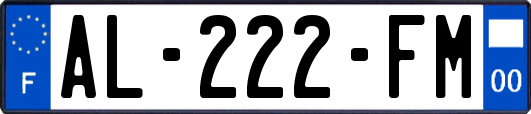 F
AL-222-FM
00